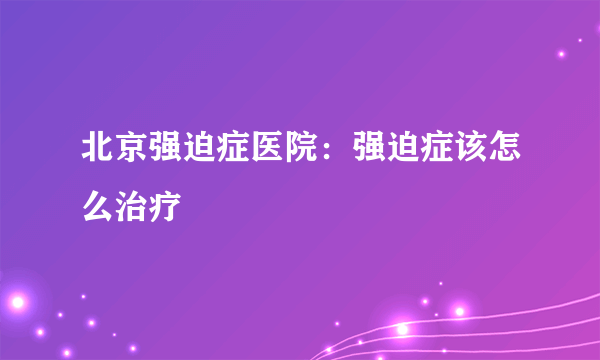 北京强迫症医院：强迫症该怎么治疗